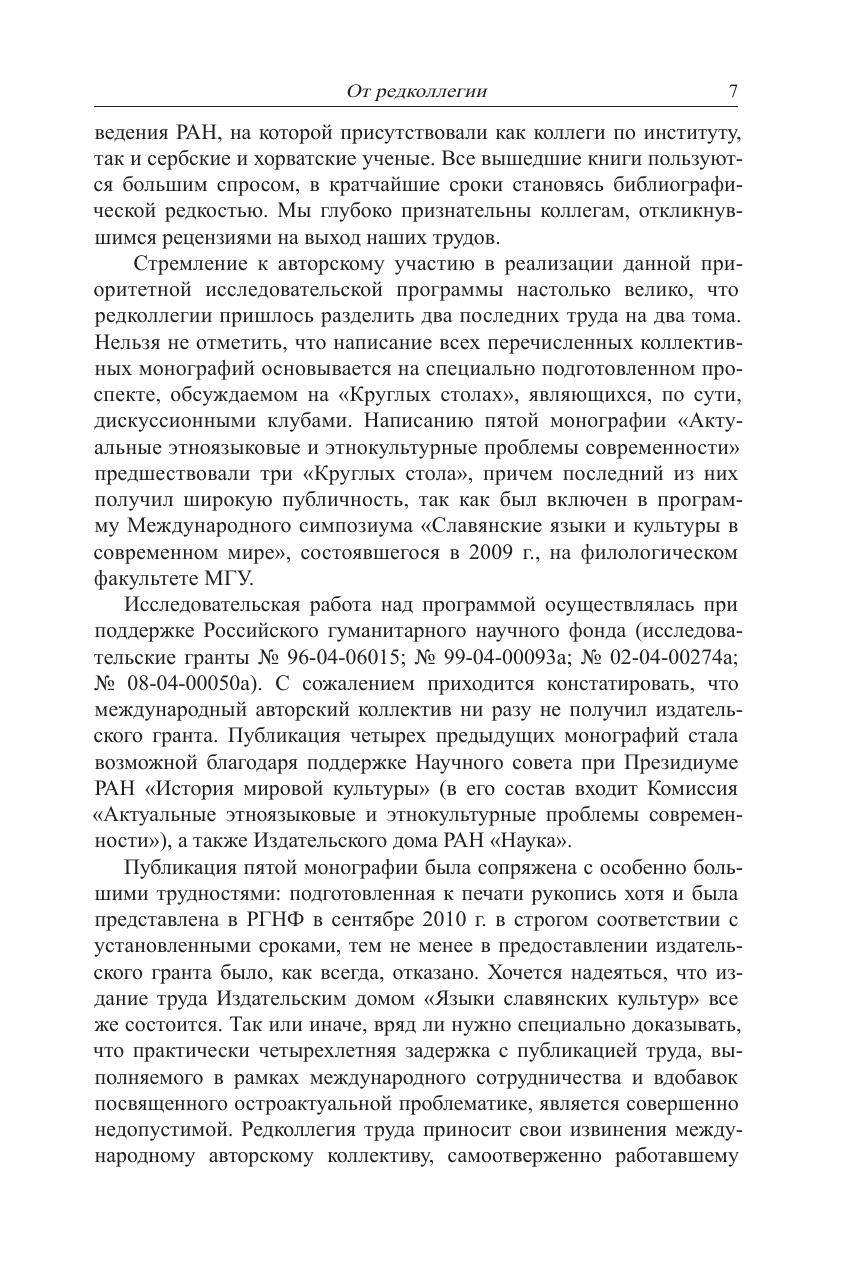 От редколлегии 7

ведения РАН, на которой присутствовали как коллеги по институту, так и сербские и хорватские ученые. Все вышедшие книги пользуются большим спросом, в кратчайшие сроки становясь библиографической редкостью. Мы глубоко признательны коллегам, откликнувшимся рецензиями на выход наших трудов.

Стремление к авторскому участию в реализации данной приоритетной исследовательской программы настолько велико, что редколлегии пришлось разделить два последних труда на два тома. Нельзя не отметить, что написание всех перечисленных коллективных монографий основывается на специально подготовленном проспекте, обсуждаемом на «Круглых столах», являющихся, по сути, дискуссионными клубами. Написанию пятой монографии «Актуальные этноязыковые и этнокультурные проблемы современности» предшествовали три «Круглых стола», причем последний из них получил широкую публичность, так как был включен в программу Международного симпозиума «Славянские языки и культуры в современном мире», состоявшегося в 2009 г., на филологическом факультете МГУ.

Исследовательская работа над программой осуществлялась при поддержке Российского гуманитарного научного фонда (исследовательские гранты № 96-04-06015; № 99-04-00093а; № 02-04-00274а; № 08-04-00050а). С сожалением приходится констатировать, что международный авторский коллектив ни разу не получил издательского гранта. Публикация четырех предыдущих монографий стала возможной благодаря поддержке Научного совета при Президиуме РАН «История мировой культуры» (в его состав входит Комиссия «Актуальные этноязыковые и этнокультурные проблемы современности»), а также Издательского дома РАН «Наука».

Публикация пятой монографии была сопряжена с особенно большими трудностями: подготовленная к печати рукопись хотя и была представлена в РГНФ в сентябре 2010 г. в строгом соответствии с установленными сроками, тем не менее в предоставлении издательского гранта было, как всегда, отказано. Хочется надеяться, что издание труда Издательским домом «Языки славянских культур» все же состоится. Так или иначе, вряд ли нужно специально доказывать, что практически четырехлетняя задержка с публикацией труда, выполняемого в рамках международного сотрудничества и вдобавок посвященного остроактуальной проблематике, является совершенно недопустимой. Редколлегия труда приносит свои извинения международному авторскому коллективу, самоотверженно работавшему